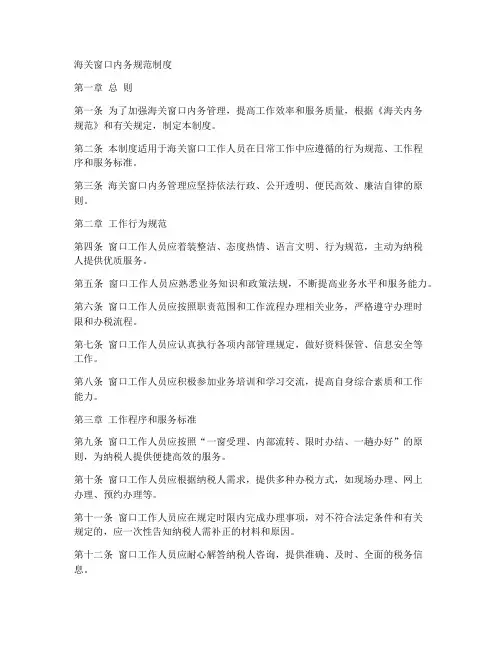 海关窗口内务规范制度

第一章 总 则

第一条 为了加强海关窗口内务管理，提高工作效率和服务质量，根据《海关内务规范》和有关规定，制定本制度。

第二条 本制度适用于海关窗口工作人员在日常工作中应遵循的行为规范、工作程序和服务标准。

第三条 海关窗口内务管理应坚持依法行政、公开透明、便民高效、廉洁自律的原则。

第二章 工作行为规范

第四条 窗口工作人员应着装整洁、态度热情、语言文明、行为规范，主动为纳税人提供优质服务。

第五条 窗口工作人员应熟悉业务知识和政策法规，不断提高业务水平和服务能力。

第六条 窗口工作人员应按照职责范围和工作流程办理相关业务，严格遵守办理时限和办税流程。

第七条 窗口工作人员应认真执行各项内部管理规定，做好资料保管、信息安全等工作。

第八条 窗口工作人员应积极参加业务培训和学习交流，提高自身综合素质和工作能力。

第三章 工作程序和服务标准

第九条 窗口工作人员应按照“一窗受理、内部流转、限时办结、一趟办好”的原则，为纳税人提供便捷高效的服务。

第十条 窗口工作人员应根据纳税人需求，提供多种办税方式，如现场办理、网上办理、预约办理等。

第十一条 窗口工作人员应在规定时限内完成办理事项，对不符合法定条件和有关规定的，应一次性告知纳税人需补正的材料和原因。

第十二条 窗口工作人员应耐心解答纳税人咨询，提供准确、及时、全面的税务信息。